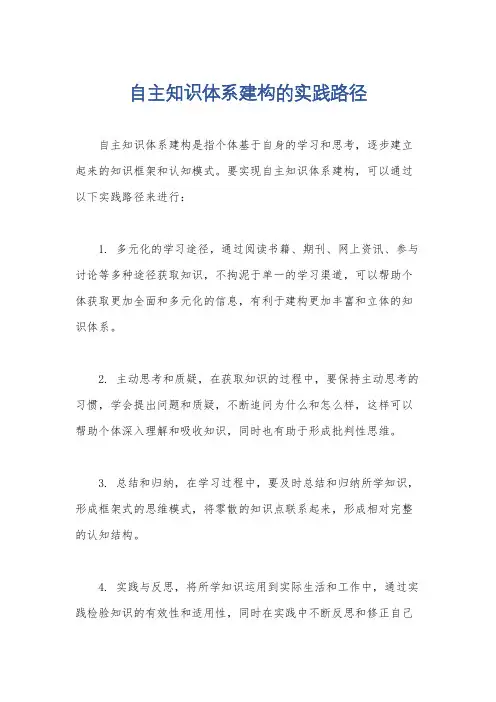 自主知识体系建构的实践路径

自主知识体系建构是指个体基于自身的学习和思考，逐步建立起来的知识框架和认知模式。要实现自主知识体系建构，可以通过以下实践路径来进行：

1. 多元化的学习途径，通过阅读书籍、期刊、网上资讯、参与讨论等多种途径获取知识，不拘泥于单一的学习渠道，可以帮助个体获取更加全面和多元化的信息，有利于建构更加丰富和立体的知识体系。

2. 主动思考和质疑，在获取知识的过程中，要保持主动思考的习惯，学会提出问题和质疑，不断追问为什么和怎么样，这样可以帮助个体深入理解和吸收知识，同时也有助于形成批判性思维。

3. 总结和归纳，在学习过程中，要及时总结和归纳所学知识，形成框架式的思维模式，将零散的知识点联系起来，形成相对完整的认知结构。

4. 实践与反思，将所学知识运用到实际生活和工作中，通过实践检验知识的有效性和适用性，同时在实践中不断反思和修正自己